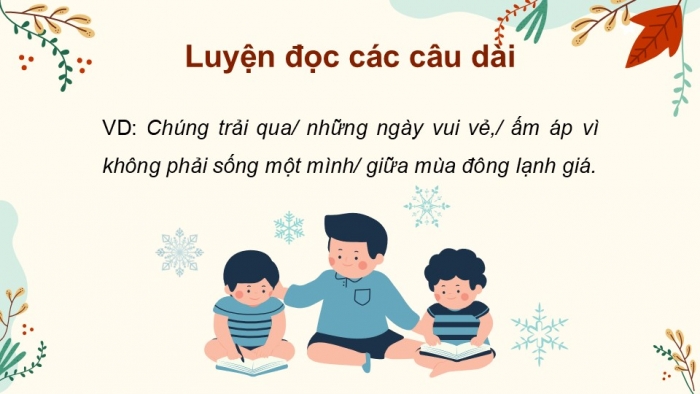 Luyện đọc các câu dài

VD: Chúng trải qua/ những ngày vui vẻ,/ ấm áp vì không phải sống một mình/ giữa mùa đông lạnh giá.